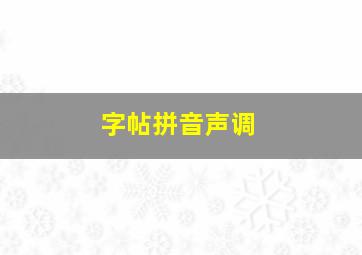 字帖拼音声调